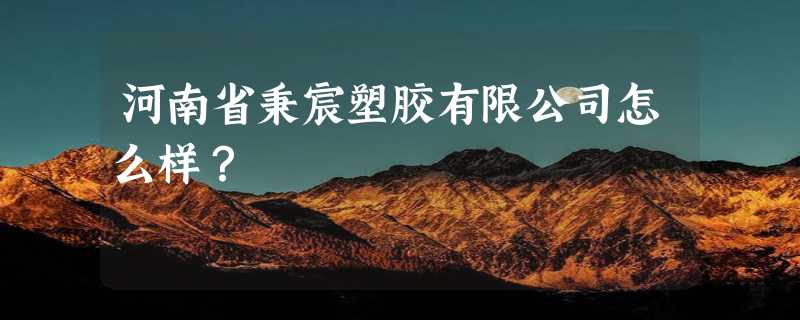 河南省秉宸塑胶有限公司怎么样？